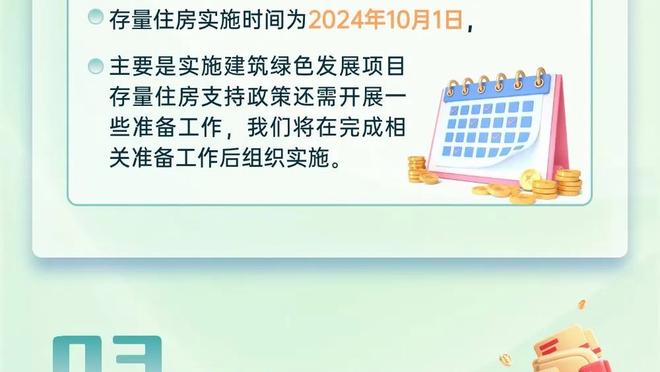 存量住房实施时间为2024年10月1日，

主要是实施建筑绿色发展项目存量住房支持政策还需开展一些准备工作，我们将在完成相关准备工作后组织实施。

03